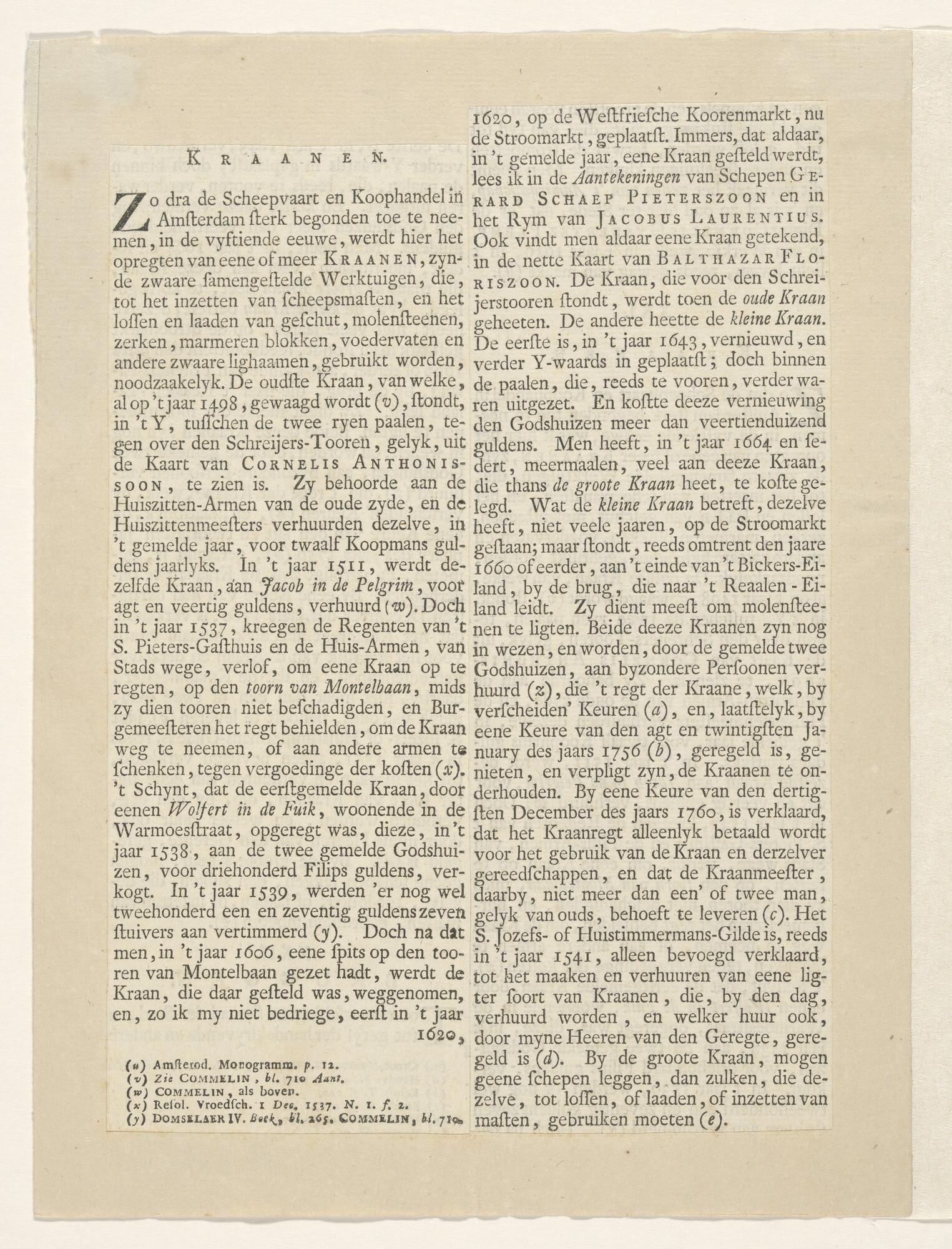 KRAANEN.

Zo dra de Scheepvaart en Koophandel in Amſterdam ſterk begonden toe te neemen, in de vyftiende eeuwe, werdt hier het opregten van eene of meer KRAANEN, zynde zwaare ſamengeſtelde Werktuigen, die, tot het inzetten van ſcheepsmaſten, en het loſſen en laaden van geſchut, molenſteenen, zerken, marmeren blokken, voedervaten en andere zwaare lighaamen, gebruikt worden, noodzaakelyk. De oudſte Kraan, van welke, al op 't jaar 1498, gewaagd wordt (v), ſtondt, in 't Y, tuſſchen de twee ryen paalen, tegen over den Schreijers-Tooren, gelyk, uit de Kaart van CORNELIS ANTHONISSOON, te zien is. Zy behoorde aan de Huiszitten-Armen van de oude zyde, en de Huiszittenmeeſters verhuurden dezelve, in 't gemelde jaar, voor twaalf Koopmans guldens jaarlyks. In 't jaar 1511, werdt dezelfde Kraan, aan Jacob in de Pelgrim, voor agt en veertig guldens, verhuurd (w). Doch in 't jaar 1537, kreegen de Regenten van 't S. Pieters-Gaſthuis en de Huis-Armen, van Stads wege, verlof, om eene Kraan op te regten, op den toorn van Montelbaan, mids zy dien tooren niet beſchadigden, en Burgemeeſteren het regt behielden, om de Kraan weg te neemen, of aan andere armen te ſchenken, tegen vergoedinge der koſten (x). 't Schynt, dat de eerſtgemelde Kraan, door eenen Wolfert in de Fuik, woonende in de Warmoesſtraat, opgeregt was, dieze, in 't jaar 1538, aan de twee gemelde Godshuizen, voor driehonderd Filips guldens, verkogt. In 't jaar 1539, werden 'er nog wel tweehonderd een en zeventig guldens zeven ſtuivers aan vertimmerd (y). Doch na dat men, in 't jaar 1606, eene ſpits op den tooren van Montelbaan gezet hadt, werdt de Kraan, die daar geſteld was, weggenomen, en, zo ik my niet bedriege, eerſt in 't jaar 1620,

(u) Amſterod. Monogramm. p. 12.
(v) Zie COMMELIN, bl. 710 Aant.
(w) COMMELIN, als boven.
(x) Reſol. Vroedſch. 1 Dec. 1537. N. 1. f. 2.
(y) DOMSELAER IV. Boek, bl. 265. COMMELIN, bl. 710.

1620, op de Weſtfrieſche Koorenmarkt, nu de Stroomarkt, geplaatſt. Immers, dat aldaar, in 't gemelde jaar, eene Kraan geſteld werdt, lees ik in de Aantekeningen van Schepen GERARD SCHAEP PIETERSZOON en in het Rym van JACOBUS LAURENTIUS. Ook vindt men aldaar eene Kraan getekend, in de nette Kaart van BALTHAZAR FLORISZOON. De Kraan, die voor den Schreijerstooren ſtondt, werdt toen de oude Kraan geheeten. De andere heette de kleine Kraan. De eerſte is, in 't jaar 1643, vernieuwd, en verder Y-waards in geplaatſt; doch binnen de paalen, die, reeds te vooren, verder waren uitgezet. En koſtte deeze vernieuwing den Godshuizen meer dan veertienduizend guldens. Men heeft, in 't jaar 1664 en ſedert, meermaalen, veel aan deeze Kraan, die thans de groote Kraan heet, te koſte gelegd. Wat de kleine Kraan betreft, dezelve heeft, niet veele jaaren, op de Stroomarkt geſtaan; maar ſtondt, reeds omtrent den jaare 1660 of eerder, aan 't einde van 't Bickers-Eiland, by de brug, die naar 't Reaalen-Eiland leidt. Zy dient meeſt om molenſteenen te ligten. Beide deeze Kraanen zyn nog in wezen, en worden, door de gemelde twee Godshuizen, aan byzondere Perſoonen verhuurd (z), die 't regt der Kraane, welk, by verſcheiden' Keuren (a), en, laatſtelyk, by eene Keure van den agt en twintigſten January des jaars 1756 (b), geregeld is, genieten, en verpligt zyn, de Kraanen te onderhouden. By eene Keure van den dertigſten December des jaars 1760, is verklaard, dat het Kraanregt alleenlyk betaald wordt voor het gebruik van de Kraan en derzelver gereedſchappen, en dat de Kraanmeeſter, daarby, niet meer dan een' of twee man, gelyk van ouds, behoeft te leveren (c). Het S. Jozefs- of Huistimmermans-Gilde is, reeds in 't jaar 1541, alleen bevoegd verklaard, tot het maaken en verhuuren van eene ligter ſoort van Kraanen, die, by den dag, verhuurd worden, en welker huur ook, door myne Heeren van den Geregte, geregeld is (d). By de groote Kraan, mogen geene ſchepen leggen, dan zulken, die dezelve, tot loſſen, of laaden, of inzetten van maſten, gebruiken moeten (e).